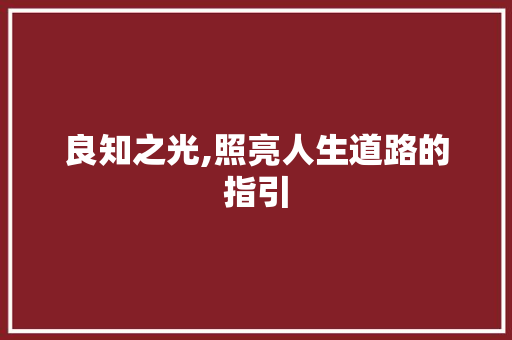 良知之光,照亮人生道路的指引